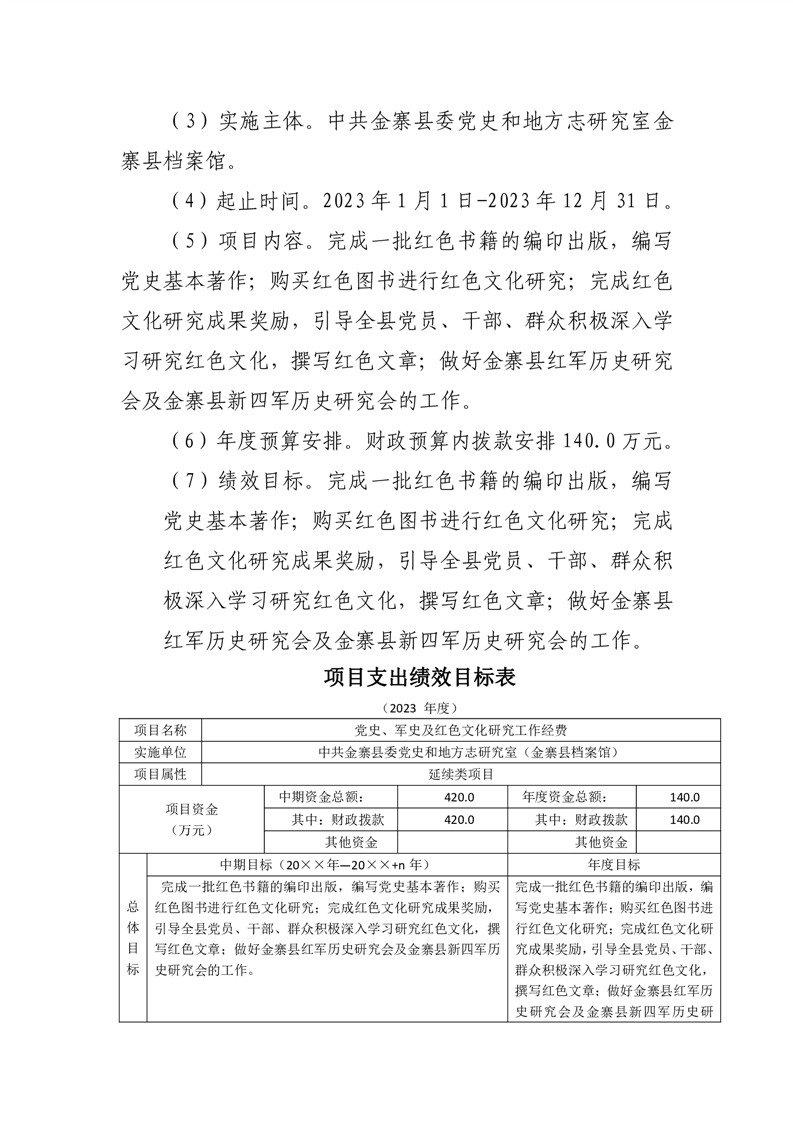 （3）实施主体。中共金寨县委党史和地方志研究室金寨县档案馆。

（4）起止时间。2023年1月1日-2023年12月31日。

（5）项目内容。完成一批红色书籍的编印出版，编写党史基本著作；购买红色图书进行红色文化研究；完成红色文化研究成果奖励，引导全县党员、干部、群众积极深入学习研究红色文化，撰写红色文章；做好金寨县红军历史研究会及金寨县新四军历史研究会的工作。

（6）年度预算安排。财政预算内拨款安排140.0万元。

（7）绩效目标。完成一批红色书籍的编印出版，编写党史基本著作；购买红色图书进行红色文化研究；完成红色文化研究成果奖励，引导全县党员、干部、群众积极深入学习研究红色文化，撰写红色文章；做好金寨县红军历史研究会及金寨县新四军历史研究会的工作。

项目支出绩效目标表

（2023 年度）

| 项目名称 | 党史、军史及红色文化研究工作经费 | | | |
|---|---|---|---|---|
| 实施单位 | 中共金寨县委党史和地方志研究室（金寨县档案馆） | | | |
| 项目属性 | 延续类项目 | | | |
| 项目资金（万元） | 中期资金总额： | 420.0 | 年度资金总额： | 140.0 |
| | 其中：财政拨款 | 420.0 | 其中：财政拨款 | 140.0 |
| | 其他资金 | | 其他资金 | |

| 总体目标 | 中期目标（20××年—20××+n年） | 年度目标 |
|---|---|---|
| | 完成一批红色书籍的编印出版，编写党史基本著作；购买红色图书进行红色文化研究；完成红色文化研究成果奖励，引导全县党员、干部、群众积极深入学习研究红色文化，撰写红色文章；做好金寨县红军历史研究会及金寨县新四军历史研究会的工作。 | 完成一批红色书籍的编印出版，编写党史基本著作；购买红色图书进行红色文化研究；完成红色文化研究成果奖励，引导全县党员、干部、群众积极深入学习研究红色文化，撰写红色文章；做好金寨县红军历史研究会及金寨县新四军历史研 |